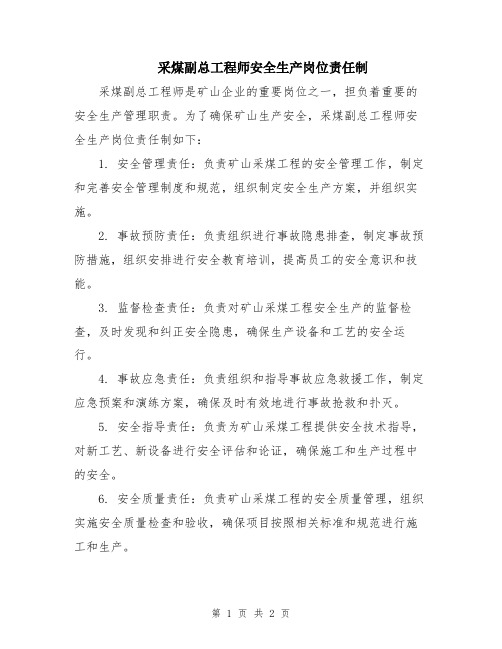 采煤副总工程师安全生产岗位责任制

采煤副总工程师是矿山企业的重要岗位之一，担负着重要的安全生产管理职责。为了确保矿山生产安全，采煤副总工程师安全生产岗位责任制如下：

1. 安全管理责任：负责矿山采煤工程的安全管理工作，制定和完善安全管理制度和规范，组织制定安全生产方案，并组织实施。

2. 事故预防责任：负责组织进行事故隐患排查，制定事故预防措施，组织安排进行安全教育培训，提高员工的安全意识和技能。

3. 监督检查责任：负责对矿山采煤工程安全生产的监督检查，及时发现和纠正安全隐患，确保生产设备和工艺的安全运行。

4. 事故应急责任：负责组织和指导事故应急救援工作，制定应急预案和演练方案，确保及时有效地进行事故抢救和扑灭。

5. 安全指导责任：负责为矿山采煤工程提供安全技术指导，对新工艺、新设备进行安全评估和论证，确保施工和生产过程中的安全。

6. 安全质量责任：负责矿山采煤工程的安全质量管理，组织实施安全质量检查和验收，确保项目按照相关标准和规范进行施工和生产。

第 1 页 共 2 页